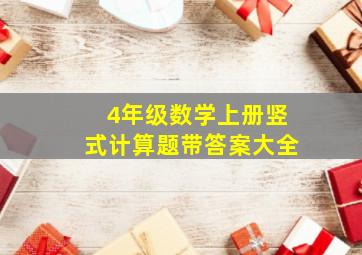 4年级数学上册竖式计算题带答案大全